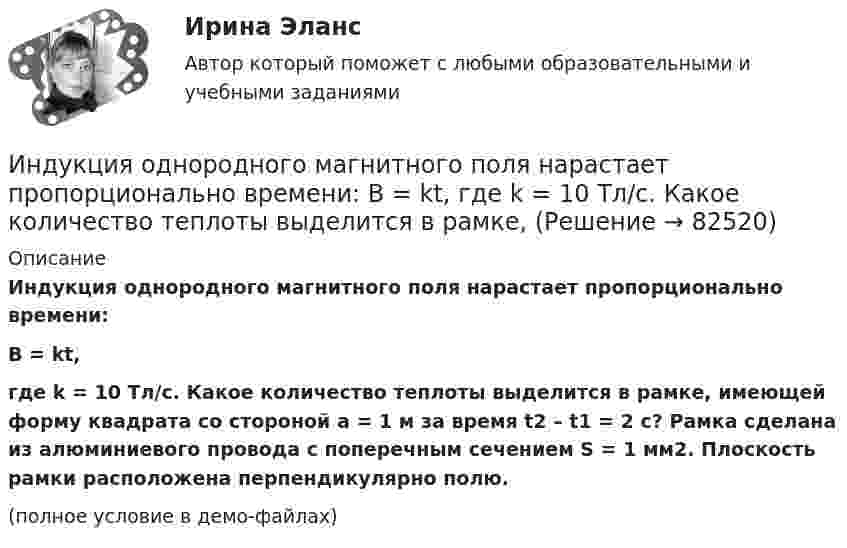 Ирина Эланс

Автор который поможет с любыми образовательными и учебными заданиями

Индукция однородного магнитного поля нарастает пропорционально времени: B = kt, где k = 10 Тл/с. Какое количество теплоты выделится в рамке, (Решение → 82520)

Описание

Индукция однородного магнитного поля нарастает пропорционально времени:

B = kt,

где k = 10 Тл/с. Какое количество теплоты выделится в рамке, имеющей форму квадрата со стороной a = 1 м за время t2 - t1 = 2 с? Рамка сделана из алюминиевого провода с поперечным сечением S = 1 мм2. Плоскость рамки расположена перпендикулярно полю.

(полное условие в демо-файлах)